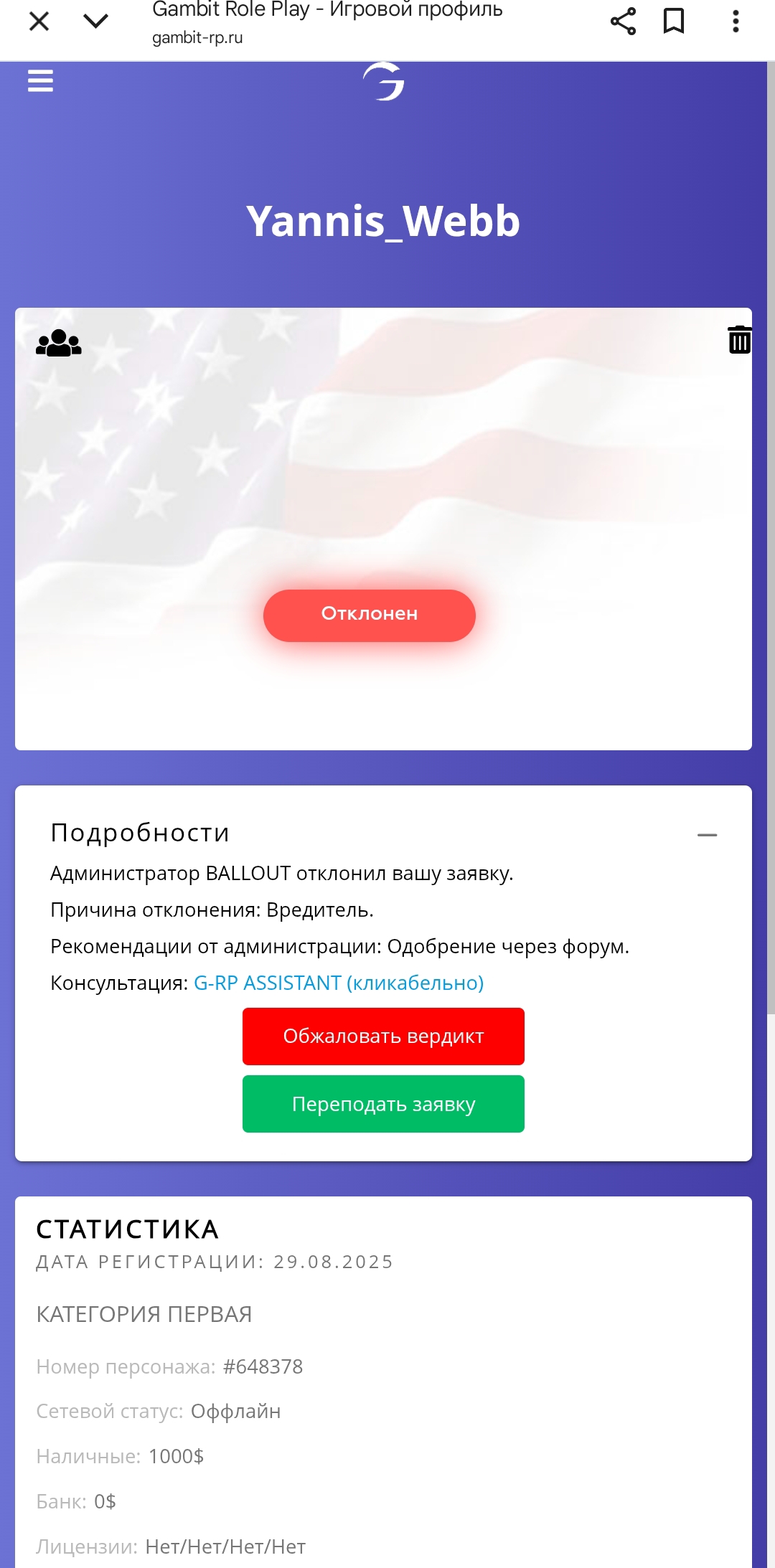 Gambit Role Play - Игровой профиль
gambit-rp.ru

Yannis_Webb

Отклонен

Подробности
Администратор BALLOUT отклонил вашу заявку.
Причина отклонения: Вредитель.
Рекомендации от администрации: Одобрение через форум.
Консультация: G-RP ASSISTANT (кликабельно)

Обжаловать вердикт

Переподать заявку

СТАТИСТИКА
ДАТА РЕГИСТРАЦИИ: 29.08.2025

КАТЕГОРИЯ ПЕРВАЯ

Номер персонажа: #648378

Сетевой статус: Оффлайн

Наличные: 1000$

Банк: 0$

Лицензии: Нет/Нет/Нет/Нет